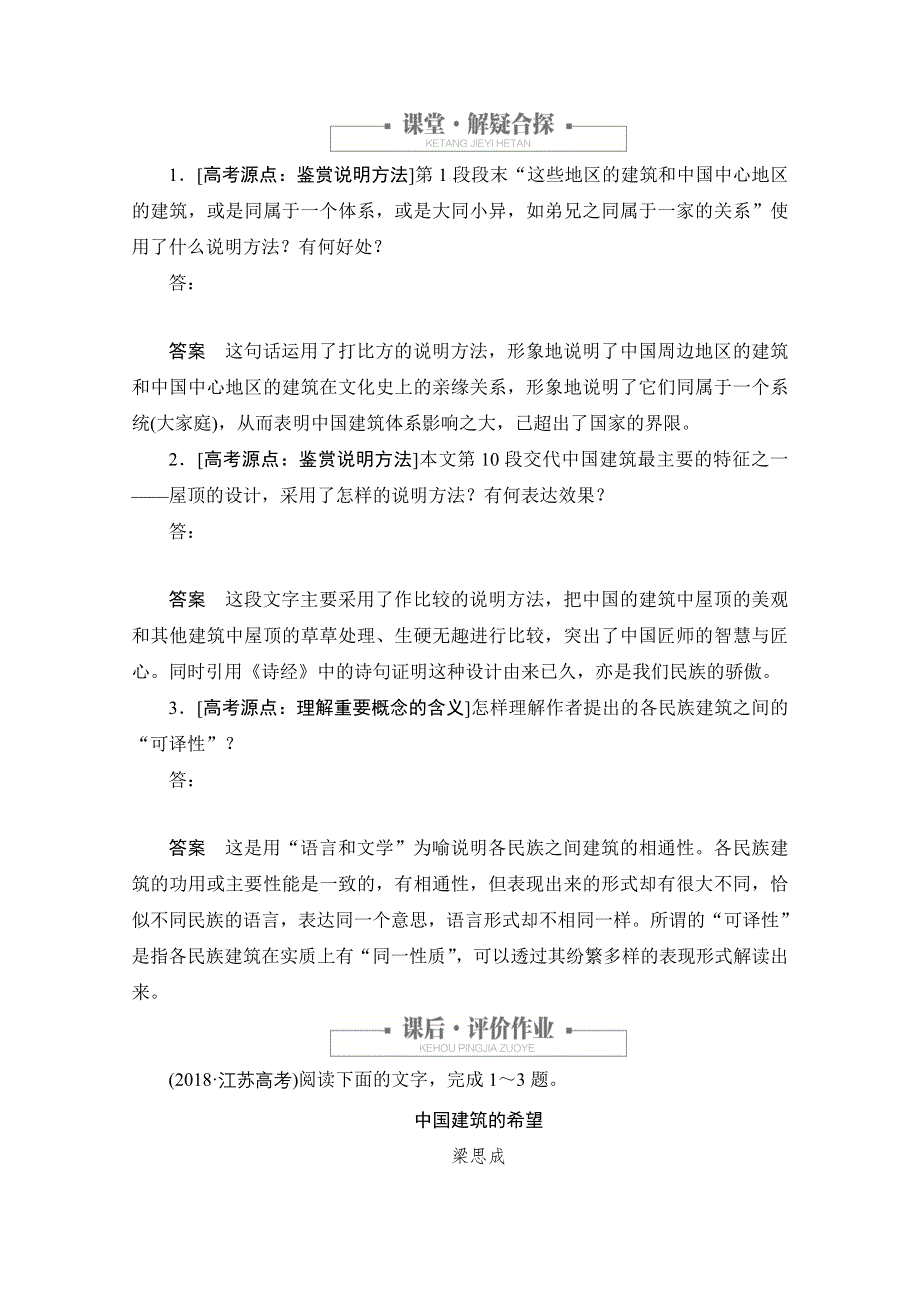 课堂·解疑合探
KETANG JIEYI HETAN

1．[高考源点：鉴赏说明方法]第 1 段段末“这些地区的建筑和中国中心地区的建筑，或是同属于一个体系，或是大同小异，如弟兄之同属于一家的关系”使用了什么说明方法？有何好处？

答：

答案　这句话运用了打比方的说明方法，形象地说明了中国周边地区的建筑和中国中心地区的建筑在文化史上的亲缘关系，形象地说明了它们同属于一个系统(大家庭)，从而表明中国建筑体系影响之大，已超出了国家的界限。

2．[高考源点：鉴赏说明方法]本文第 10 段交代中国建筑最主要的特征之一——屋顶的设计，采用了怎样的说明方法？有何表达效果？

答：

答案　这段文字主要采用了作比较的说明方法，把中国的建筑中屋顶的美观和其他建筑中屋顶的草草处理、生硬无趣进行比较，突出了中国匠师的智慧与匠心。同时引用《诗经》中的诗句证明这种设计由来已久，亦是我们民族的骄傲。

3．[高考源点：理解重要概念的含义]怎样理解作者提出的各民族建筑之间的“可译性”？

答：

答案　这是用“语言和文学”为喻说明各民族之间建筑的相通性。各民族建筑的功用或主要性能是一致的，有相通性，但表现出来的形式却有很大不同，恰似不同民族的语言，表达同一个意思，语言形式却不相同一样。所谓的“可译性”是指各民族建筑在实质上有“同一性质”，可以透过其纷繁多样的表现形式解读出来。

课后·评价作业
KEHOU PINGJIA ZUOYE

(2018·江苏高考)阅读下面的文字，完成 1～3 题。

中国建筑的希望

梁思成